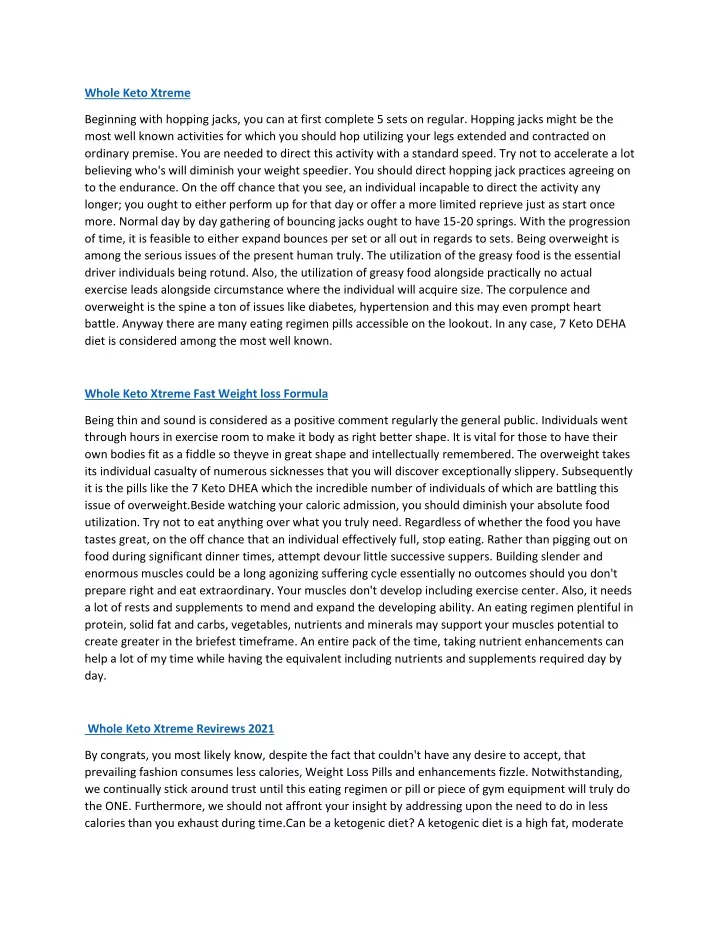 Whole Keto Xtreme

Beginning with hopping jacks, you can at first complete 5 sets on regular. Hopping jacks might be the most well known activities for which you should hop utilizing your legs extended and contracted on ordinary premise. You are needed to direct this activity with a standard speed. Try not to accelerate a lot believing who's will diminish your weight speedier. You should direct hopping jack practices agreeing on to the endurance. On the off chance that you see, an individual incapable to direct the activity any longer; you ought to either perform up for that day or offer a more limited reprieve just as start once more. Normal day by day gathering of bouncing jacks ought to have 15-20 springs. With the progression of time, it is feasible to either expand bounces per set or all out in regards to sets. Being overweight is among the serious issues of the present human truly. The utilization of the greasy food is the essential driver individuals being rotund. Also, the utilization of greasy food alongside practically no actual exercise leads alongside circumstance where the individual will acquire size. The corpulence and overweight is the spine a ton of issues like diabetes, hypertension and this may even prompt heart battle. Anyway there are many eating regimen pills accessible on the lookout. In any case, 7 Keto DEHA diet is considered among the most well known.

Whole Keto Xtreme Fast Weight loss Formula

Being thin and sound is considered as a positive comment regularly the general public. Individuals went through hours in exercise room to make it body as right better shape. It is vital for those to have their own bodies fit as a fiddle so theyve in great shape and intellectually remembered. The overweight takes its individual casualty of numerous sicknesses that you will discover exceptionally slippery. Subsequently it is the pills like the 7 Keto DHEA which the incredible number of individuals of which are battling this issue of overweight.Beside watching your caloric admission, you should diminish your absolute food utilization. Try not to eat anything over what you truly need. Regardless of whether the food you have tastes great, on the off chance that an individual effectively full, stop eating. Rather than pigging out on food during significant dinner times, attempt devour little successive suppers. Building slender and enormous muscles could be a long agonizing suffering cycle essentially no outcomes should you don't prepare right and eat extraordinary. Your muscles don't develop including exercise center. Also, it needs a lot of rests and supplements to mend and expand the developing ability. An eating regimen plentiful in protein, solid fat and carbs, vegetables, nutrients and minerals may support your muscles potential to create greater in the briefest timeframe. An entire pack of the time, taking nutrient enhancements can help a lot of my time while having the equivalent including nutrients and supplements required day by day.

Whole Keto Xtreme Revirews 2021

By congrats, you most likely know, despite the fact that couldn't have any desire to accept, that prevailing fashion consumes less calories, Weight Loss Pills and enhancements fizzle. Notwithstanding, we continually stick around trust until this eating regimen or pill or piece of gym equipment will truly do the ONE. Furthermore, we should not affront your insight by addressing upon the need to do in less calories than you exhaust during time.Can be a ketogenic diet? A ketogenic diet is a high fat, moderate